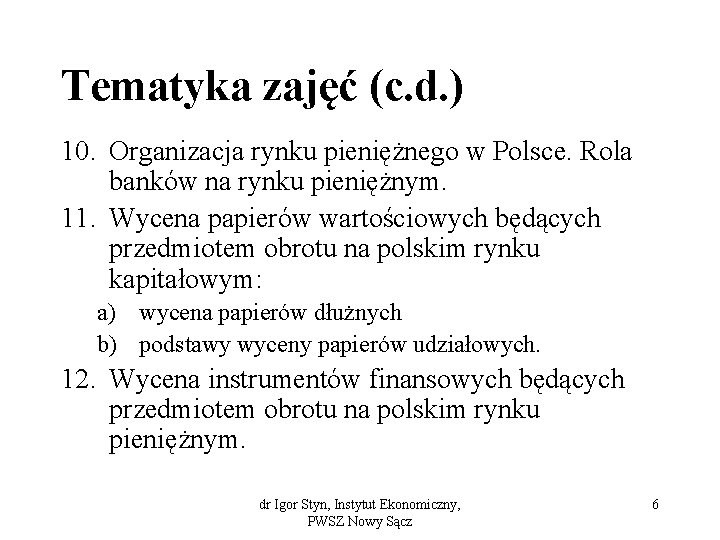 Tematyka zajęć (c.d.)

10. Organizacja rynku pieniężnego w Polsce. Rola banków na rynku pieniężnym.

11. Wycena papierów wartościowych będących przedmiotem obrotu na polskim rynku kapitałowym:

a) wycena papierów dłużnych

b) podstawy wyceny papierów udziałowych.

12. Wycena instrumentów finansowych będących przedmiotem obrotu na polskim rynku pieniężnym.

dr Igor Styn, Instytut Ekonomiczny, PWSZ Nowy Sącz

6